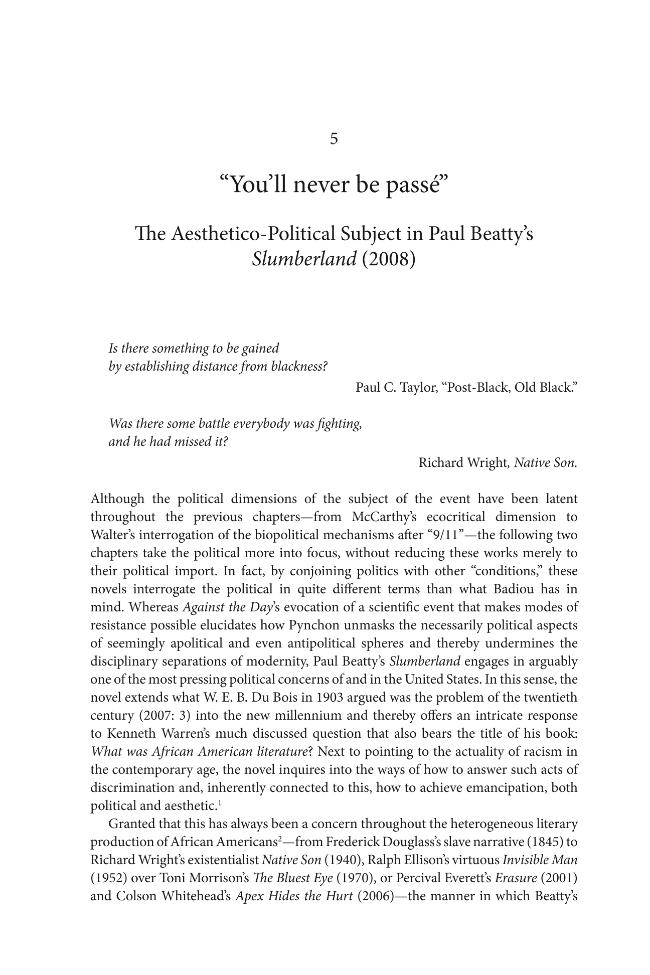 5

"You'll never be passé"

The Aesthetico-Political Subject in Paul Beatty's Slumberland (2008)

Is there something to be gained
by establishing distance from blackness?

Paul C. Taylor, "Post-Black, Old Black."

Was there some battle everybody was fighting,
and he had missed it?

Richard Wright, Native Son.

Although the political dimensions of the subject of the event have been latent throughout the previous chapters—from McCarthy's ecocritical dimension to Walter's interrogation of the biopolitical mechanisms after "9/11"—the following two chapters take the political more into focus, without reducing these works merely to their political import. In fact, by conjoining politics with other "conditions," these novels interrogate the political in quite different terms than what Badiou has in mind. Whereas Against the Day's evocation of a scientific event that makes modes of resistance possible elucidates how Pynchon unmasks the necessarily political aspects of seemingly apolitical and even antipolitical spheres and thereby undermines the disciplinary separations of modernity, Paul Beatty's Slumberland engages in arguably one of the most pressing political concerns of and in the United States. In this sense, the novel extends what W. E. B. Du Bois in 1903 argued was the problem of the twentieth century (2007: 3) into the new millennium and thereby offers an intricate response to Kenneth Warren's much discussed question that also bears the title of his book: What was African American literature? Next to pointing to the actuality of racism in the contemporary age, the novel inquires into the ways of how to answer such acts of discrimination and, inherently connected to this, how to achieve emancipation, both political and aesthetic.$^{1}$

Granted that this has always been a concern throughout the heterogeneous literary production of African Americans$^{2}$—from Frederick Douglass's slave narrative (1845) to Richard Wright's existentialist Native Son (1940), Ralph Ellison's virtuous Invisible Man (1952) over Toni Morrison's The Bluest Eye (1970), or Percival Everett's Erasure (2001) and Colson Whitehead's Apex Hides the Hurt (2006)—the manner in which Beatty's